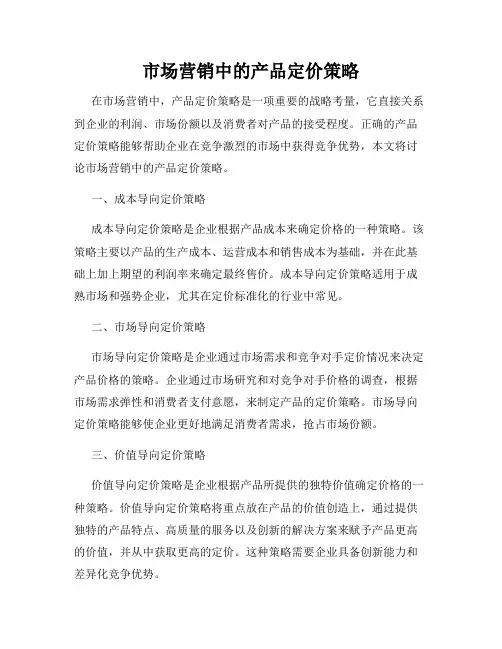 市场营销中的产品定价策略

在市场营销中，产品定价策略是一项重要的战略考量，它直接关系到企业的利润、市场份额以及消费者对产品的接受程度。正确的产品定价策略能够帮助企业在竞争激烈的市场中获得竞争优势，本文将讨论市场营销中的产品定价策略。

一、成本导向定价策略

成本导向定价策略是企业根据产品成本来确定价格的一种策略。该策略主要以产品的生产成本、运营成本和销售成本为基础，并在此基础上加上期望的利润率来确定最终售价。成本导向定价策略适用于成熟市场和强势企业，尤其在定价标准化的行业中常见。

二、市场导向定价策略

市场导向定价策略是企业通过市场需求和竞争对手定价情况来决定产品价格的策略。企业通过市场研究和对竞争对手价格的调查，根据市场需求弹性和消费者支付意愿，来制定产品的定价策略。市场导向定价策略能够使企业更好地满足消费者需求，抢占市场份额。

三、价值导向定价策略

价值导向定价策略是企业根据产品所提供的独特价值确定价格的一种策略。价值导向定价策略将重点放在产品的价值创造上，通过提供独特的产品特点、高质量的服务以及创新的解决方案来赋予产品更高的价值，并从中获取更高的定价。这种策略需要企业具备创新能力和差异化竞争优势。